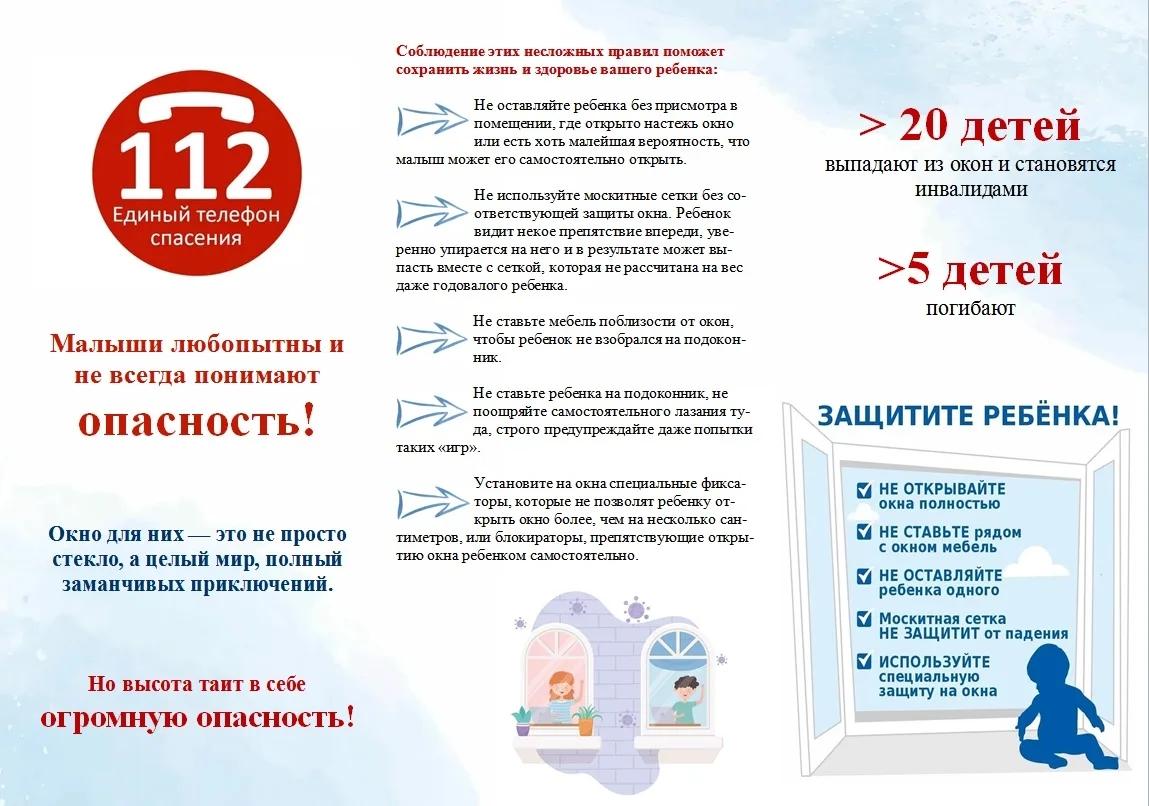 112
Единый телефон спасения

Малыши любопытны и не всегда понимают опасность!

Окно для них — это не просто стекло, а целый мир, полный заманчивых приключений.

Но высота таит в себе огромную опасность!

Соблюдение этих несложных правил поможет сохранить жизнь и здоровье вашего ребенка:

Не оставляйте ребенка без присмотра в помещении, где открыто настежь окно или есть хоть малейшая вероятность, что малыш может его самостоятельно открыть.

Не используйте москитные сетки без соответствующей защиты окна. Ребенок видит некое препятствие впереди, уверенно упирается на него и в результате может выпасть вместе с сеткой, которая не рассчитана на вес даже годовалого ребенка.

Не ставьте мебель поблизости от окон, чтобы ребенок не взобрался на подоконник.

Не ставьте ребенка на подоконник, не поощряйте самостоятельного лазания туда, строго предупреждайте даже попытки таких «игр».

Установите на окна специальные фиксаторы, которые не позволят ребенку открыть окно более, чем на несколько сантиметров, или блокираторы, препятствующие открытию окна ребенком самостоятельно.

> 20 детей
выпадают из окон и становятся инвалидами

>5 детей
погибают

ЗАЩИТИТЕ РЕБЁНКА!
НЕ ОТКРЫВАЙТЕ окна полностью
НЕ СТАВЬТЕ рядом с окном мебель
НЕ ОСТАВЛЯЙТЕ ребенка одного
Москитная сетка НЕ ЗАЩИТИТ от падения
ИСПОЛЬЗУЙТЕ специальную защиту на окна